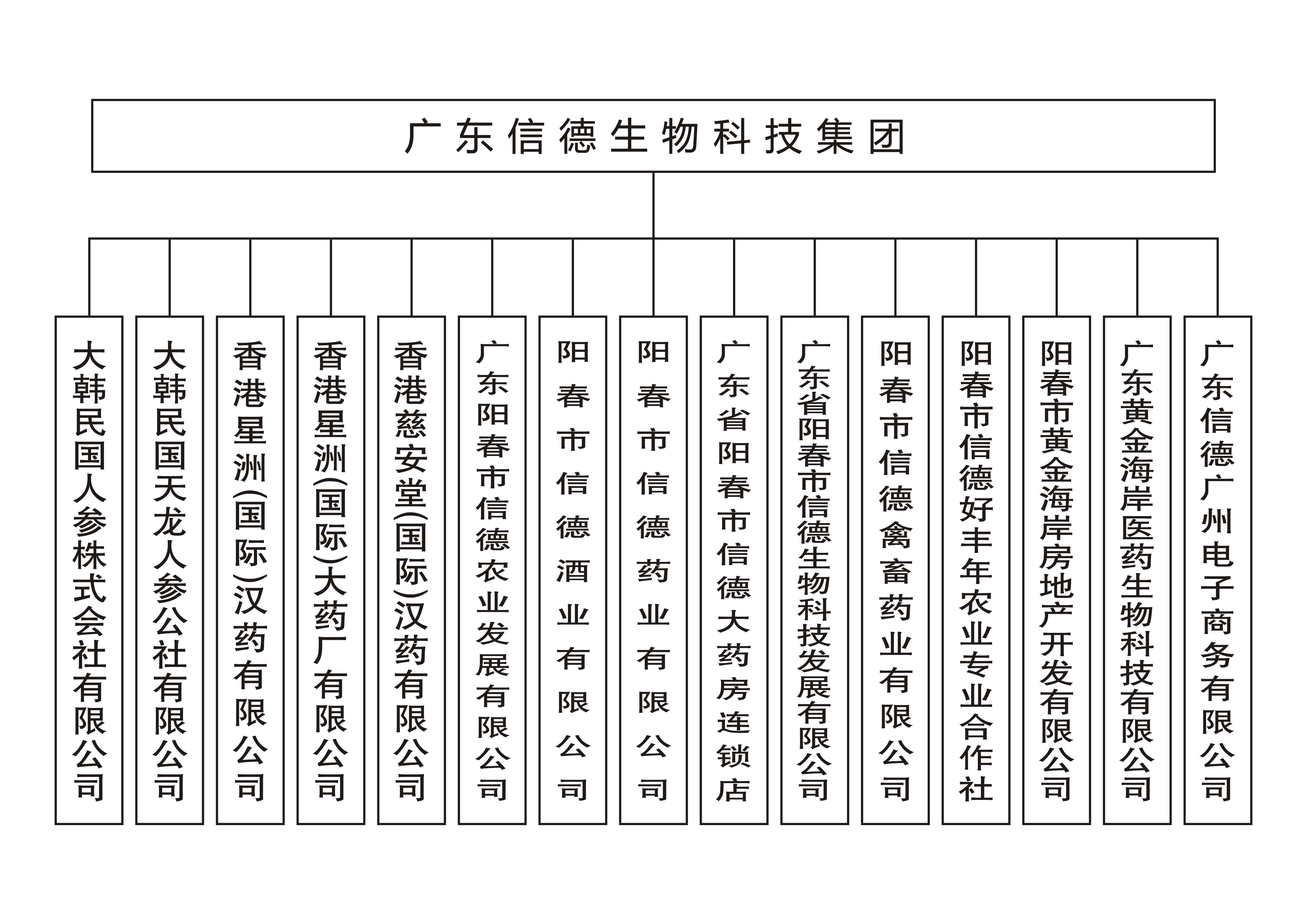 广东信德生物科技集团

大韩民国人参株式会社有限公司

大韩民国天龙人参公社有限公司

香港星洲(国际)汉药有限公司

香港星洲(国际)大药厂有限公司

香港慈安堂(国际)汉药有限公司

广东阳春市信德农业发展有限公司

阳春市信德酒业有限公司

阳春市信德药业有限公司

广东省阳春市信德大药房连锁店

广东省阳春市信德生物科技发展有限公司

阳春市信德禽畜药业有限公司

阳春市信德好丰年农业专业合作社

阳春市黄金海岸房地产开发有限公司

广东黄金海岸医药生物科技有限公司

广东信德广州电子商务有限公司